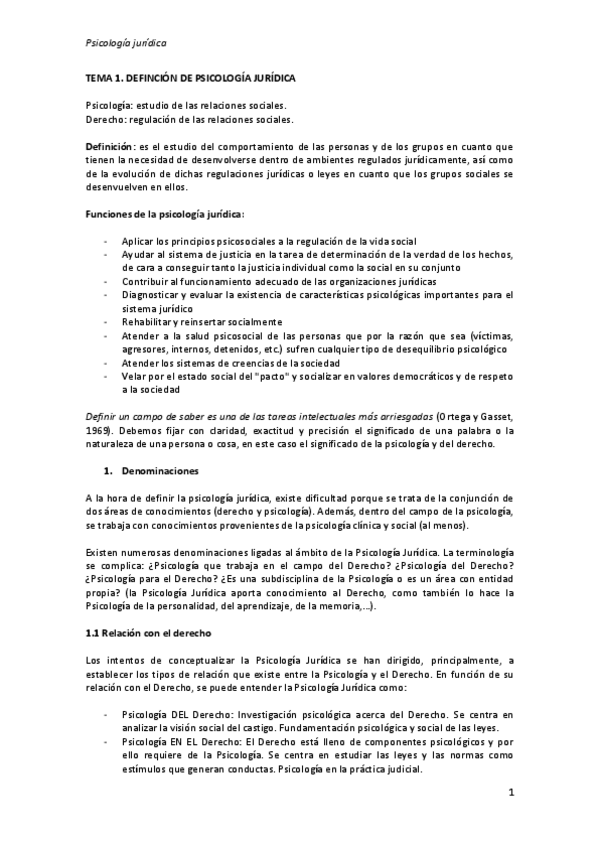 Psicología jurídica

TEMA 1. DEFINCIÓN DE PSICOLOGÍA JURÍDICA

Psicología: estudio de las relaciones sociales.
Derecho: regulación de las relaciones sociales.

Definición: es el estudio del comportamiento de las personas y de los grupos en cuanto que tienen la necesidad de desenvolverse dentro de ambientes regulados jurídicamente, así como de la evolución de dichas regulaciones jurídicas o leyes en cuanto que los grupos sociales se desenvuelven en ellos.

Funciones de la psicología jurídica:

- Aplicar los principios psicosociales a la regulación de la vida social
- Ayudar al sistema de justicia en la tarea de determinación de la verdad de los hechos, de cara a conseguir tanto la justicia individual como la social en su conjunto
- Contribuir al funcionamiento adecuado de las organizaciones jurídicas
- Diagnosticar y evaluar la existencia de características psicológicas importantes para el sistema jurídico
- Rehabilitar y reinsertar socialmente
- Atender a la salud psicosocial de las personas que por la razón que sea (víctimas, agresores, internos, detenidos, etc.) sufren cualquier tipo de desequilibrio psicológico
- Atender los sistemas de creencias de la sociedad
- Velar por el estado social del "pacto" y socializar en valores democráticos y de respeto a la sociedad

Definir un campo de saber es una de las tareas intelectuales más arriesgadas (Ortega y Gasset, 1969). Debemos fijar con claridad, exactitud y precisión el significado de una palabra o la naturaleza de una persona o cosa, en este caso el significado de la psicología y del derecho.

1. Denominaciones

A la hora de definir la psicología jurídica, existe dificultad porque se trata de la conjunción de dos áreas de conocimientos (derecho y psicología). Además, dentro del campo de la psicología, se trabaja con conocimientos provenientes de la psicología clínica y social (al menos).

Existen numerosas denominaciones ligadas al ámbito de la Psicología Jurídica. La terminología se complica: ¿Psicología que trabaja en el campo del Derecho? ¿Psicología del Derecho? ¿Psicología para el Derecho? ¿Es una subdisciplina de la Psicología o es un área con entidad propia? (la Psicología Jurídica aporta conocimiento al Derecho, como también lo hace la Psicología de la personalidad, del aprendizaje, de la memoria,…).

1.1 Relación con el derecho

Los intentos de conceptualizar la Psicología Jurídica se han dirigido, principalmente, a establecer los tipos de relación que existe entre la Psicología y el Derecho. En función de su relación con el Derecho, se puede entender la Psicología Jurídica como:

- Psicología DEL Derecho: Investigación psicológica acerca del Derecho. Se centra en analizar la visión social del castigo. Fundamentación psicológica y social de las leyes.
- Psicología EN EL Derecho: El Derecho está lleno de componentes psicológicos y por ello requiere de la Psicología. Se centra en estudiar las leyes y las normas como estímulos que generan conductas. Psicología en la práctica judicial.

1